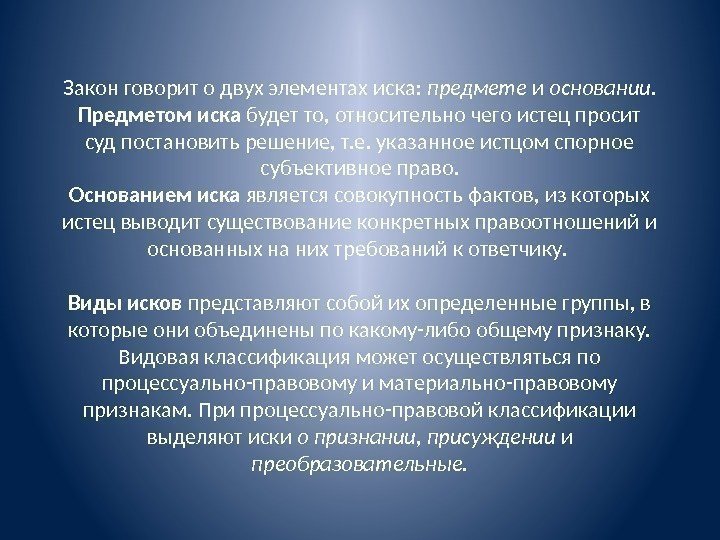 Закон говорит о двух элементах иска: предмете и основании. Предметом иска будет то, относительно чего истец просит суд постановить решение, т.е. указанное истцом спорное субъективное право.
Основанием иска является совокупность фактов, из которых истец выводит существование конкретных правоотношений и основанных на них требований к ответчику.

Виды исков представляют собой их определенные группы, в которые они объединены по какому-либо общему признаку. Видовая классификация может осуществляться по процессуально-правовому и материально-правовому признакам. При процессуально-правовой классификации выделяют иски о признании, присуждении и преобразовательные.